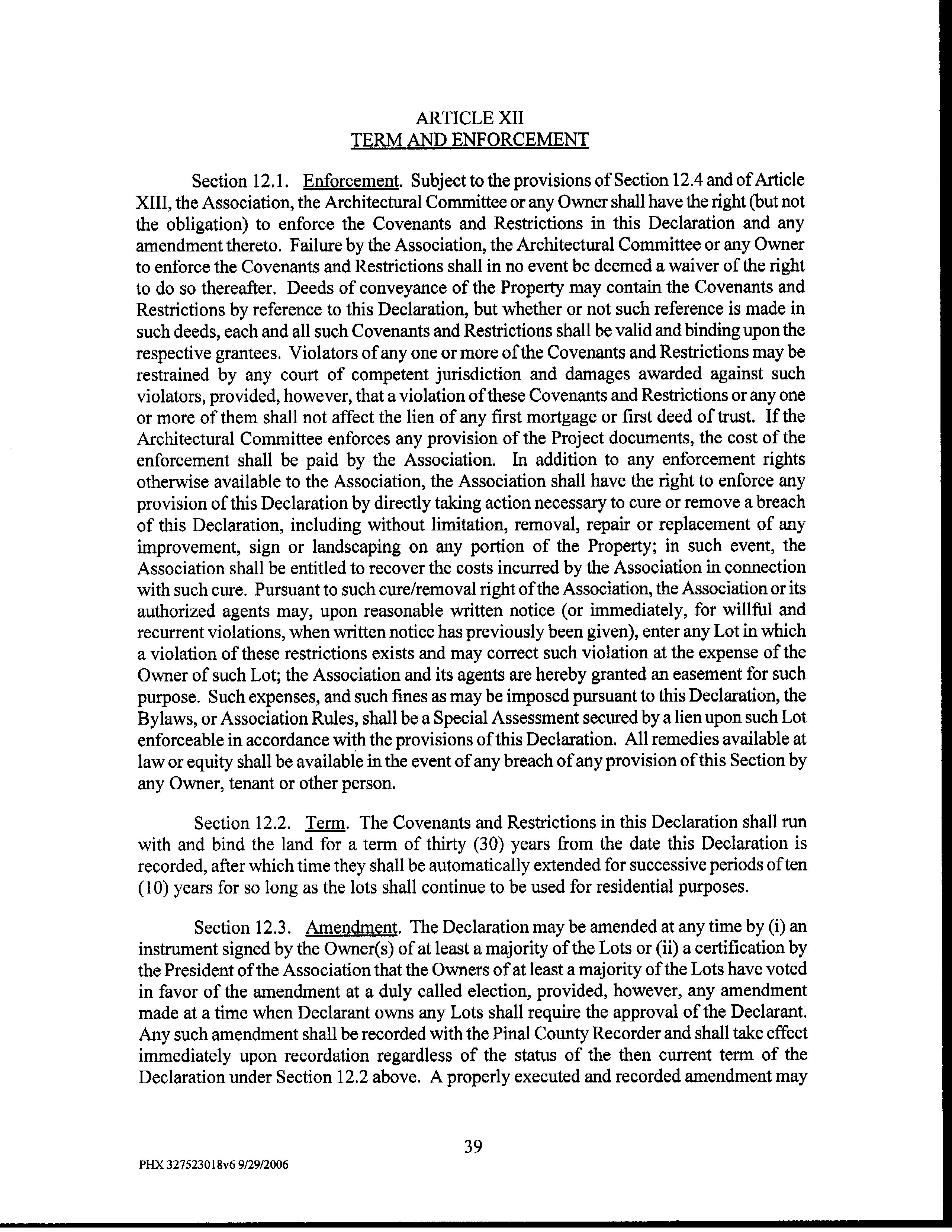 ARTICLE XII
TERM AND ENFORCEMENT

Section 12.1. Enforcement. Subject to the provisions of Section 12.4 and of Article XIII, the Association, the Architectural Committee or any Owner shall have the right (but not the obligation) to enforce the Covenants and Restrictions in this Declaration and any amendment thereto. Failure by the Association, the Architectural Committee or any Owner to enforce the Covenants and Restrictions shall in no event be deemed a waiver of the right to do so thereafter. Deeds of conveyance of the Property may contain the Covenants and Restrictions by reference to this Declaration, but whether or not such reference is made in such deeds, each and all such Covenants and Restrictions shall be valid and binding upon the respective grantees. Violators of any one or more of the Covenants and Restrictions may be restrained by any court of competent jurisdiction and damages awarded against such violators, provided, however, that a violation of these Covenants and Restrictions or any one or more of them shall not affect the lien of any first mortgage or first deed of trust. If the Architectural Committee enforces any provision of the Project documents, the cost of the enforcement shall be paid by the Association. In addition to any enforcement rights otherwise available to the Association, the Association shall have the right to enforce any provision of this Declaration by directly taking action necessary to cure or remove a breach of this Declaration, including without limitation, removal, repair or replacement of any improvement, sign or landscaping on any portion of the Property; in such event, the Association shall be entitled to recover the costs incurred by the Association in connection with such cure. Pursuant to such cure/removal right of the Association, the Association or its authorized agents may, upon reasonable written notice (or immediately, for willful and recurrent violations, when written notice has previously been given), enter any Lot in which a violation of these restrictions exists and may correct such violation at the expense of the Owner of such Lot; the Association and its agents are hereby granted an easement for such purpose. Such expenses, and such fines as may be imposed pursuant to this Declaration, the Bylaws, or Association Rules, shall be a Special Assessment secured by a lien upon such Lot enforceable in accordance with the provisions of this Declaration. All remedies available at law or equity shall be available in the event of any breach of any provision of this Section by any Owner, tenant or other person.

Section 12.2. Term. The Covenants and Restrictions in this Declaration shall run with and bind the land for a term of thirty (30) years from the date this Declaration is recorded, after which time they shall be automatically extended for successive periods of ten (10) years for so long as the lots shall continue to be used for residential purposes.

Section 12.3. Amendment. The Declaration may be amended at any time by (i) an instrument signed by the Owner(s) of at least a majority of the Lots or (ii) a certification by the President of the Association that the Owners of at least a majority of the Lots have voted in favor of the amendment at a duly called election, provided, however, any amendment made at a time when Declarant owns any Lots shall require the approval of the Declarant. Any such amendment shall be recorded with the Pinal County Recorder and shall take effect immediately upon recordation regardless of the status of the then current term of the Declaration under Section 12.2 above. A properly executed and recorded amendment may

39

PHX 327523018v6 9/29/2006